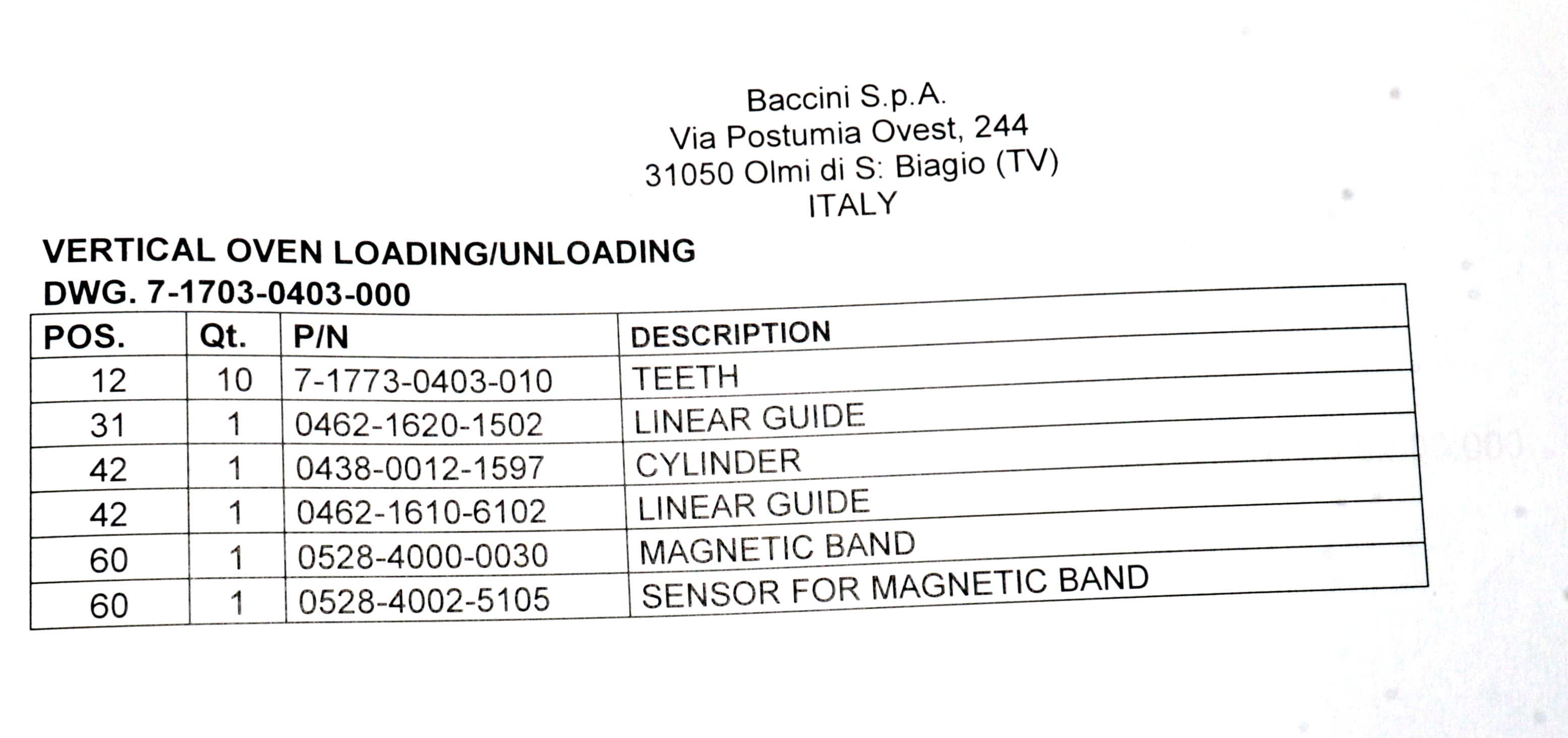 Baccini S.p.A.
Via Postumia Ovest, 244
31050 Olmi di S: Biagio (TV)
ITALY

VERTICAL OVEN LOADING/UNLOADING
DWG. 7-1703-0403-000

| POS. | Qt. | P/N | DESCRIPTION |
|---|---|---|---|
| 12 | 10 | 7-1773-0403-010 | TEETH |
| 31 | 1 | 0462-1620-1502 | LINEAR GUIDE |
| 42 | 1 | 0438-0012-1597 | CYLINDER |
| 42 | 1 | 0462-1610-6102 | LINEAR GUIDE |
| 60 | 1 | 0528-4000-0030 | MAGNETIC BAND |
| 60 | 1 | 0528-4002-5105 | SENSOR FOR MAGNETIC BAND |